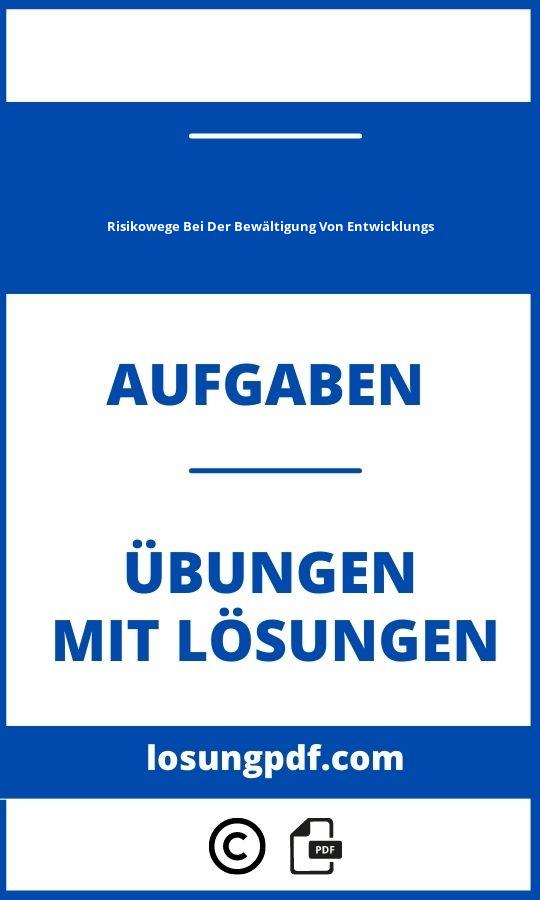 Risikowege Bei Der Bewältigung Von Entwicklungs

AUFGABEN

ÜBUNGEN MIT LÖSUNGEN

losungpdf.com

©

PDF